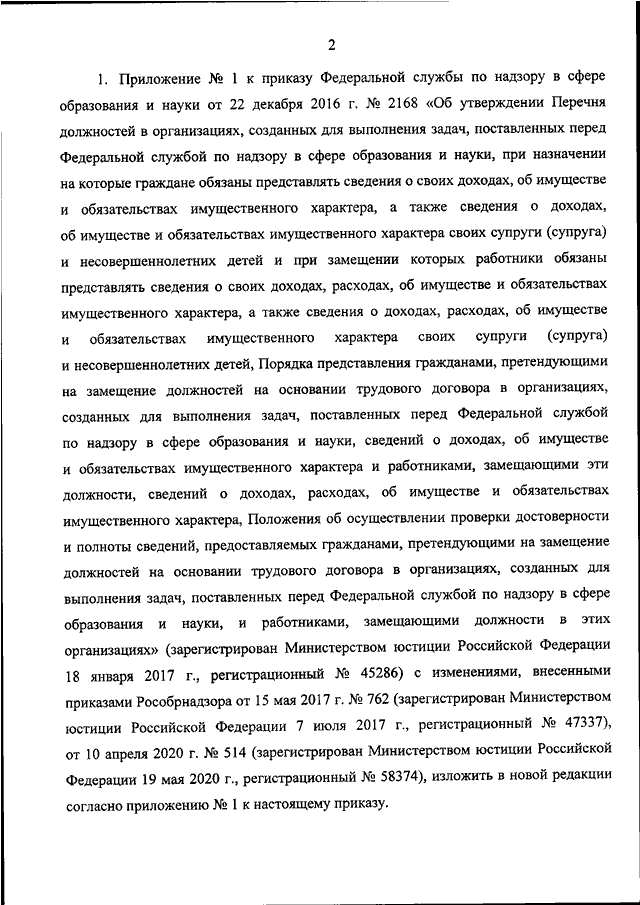 2

1. Приложение № 1 к приказу Федеральной службы по надзору в сфере образования и науки от 22 декабря 2016 г. № 2168 «Об утверждении Перечня должностей в организациях, созданных для выполнения задач, поставленных перед Федеральной службой по надзору в сфере образования и науки, при назначении на которые граждане обязаны представлять сведения о своих доходах, об имуществе и обязательствах имущественного характера, а также сведения о доходах, об имуществе и обязательствах имущественного характера своих супруги (супруга) и несовершеннолетних детей и при замещении которых работники обязаны представлять сведения о своих доходах, расходах, об имуществе и обязательствах имущественного характера, а также сведения о доходах, расходах, об имуществе и обязательствах имущественного характера своих супруги (супруга) и несовершеннолетних детей, Порядка представления гражданами, претендующими на замещение должностей на основании трудового договора в организациях, созданных для выполнения задач, поставленных перед Федеральной службой по надзору в сфере образования и науки, сведений о доходах, об имуществе и обязательствах имущественного характера и работниками, замещающими эти должности, сведений о доходах, расходах, об имуществе и обязательствах имущественного характера, Положения об осуществлении проверки достоверности и полноты сведений, предоставляемых гражданами, претендующими на замещение должностей на основании трудового договора в организациях, созданных для выполнения задач, поставленных перед Федеральной службой по надзору в сфере образования и науки, и работниками, замещающими должности в этих организациях» (зарегистрирован Министерством юстиции Российской Федерации 18 января 2017 г., регистрационный № 45286) с изменениями, внесенными приказами Рособрнадзора от 15 мая 2017 г. № 762 (зарегистрирован Министерством юстиции Российской Федерации 7 июля 2017 г., регистрационный № 47337), от 10 апреля 2020 г. № 514 (зарегистрирован Министерством юстиции Российской Федерации 19 мая 2020 г., регистрационный № 58374), изложить в новой редакции согласно приложению № 1 к настоящему приказу.